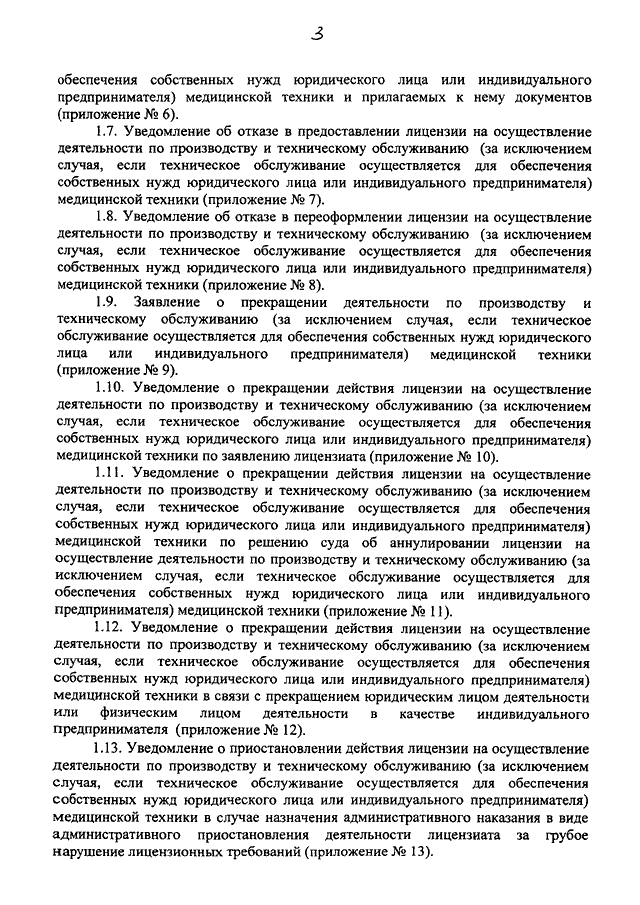 3

обеспечения собственных нужд юридического лица или индивидуального предпринимателя) медицинской техники и прилагаемых к нему документов (приложение № 6).

1.7. Уведомление об отказе в предоставлении лицензии на осуществление деятельности по производству и техническому обслуживанию (за исключением случая, если техническое обслуживание осуществляется для обеспечения собственных нужд юридического лица или индивидуального предпринимателя) медицинской техники (приложение № 7).

1.8. Уведомление об отказе в переоформлении лицензии на осуществление деятельности по производству и техническому обслуживанию (за исключением случая, если техническое обслуживание осуществляется для обеспечения собственных нужд юридического лица или индивидуального предпринимателя) медицинской техники (приложение № 8).

1.9. Заявление о прекращении деятельности по производству и техническому обслуживанию (за исключением случая, если техническое обслуживание осуществляется для обеспечения собственных нужд юридического лица или индивидуального предпринимателя) медицинской техники (приложение № 9).

1.10. Уведомление о прекращении действия лицензии на осуществление деятельности по производству и техническому обслуживанию (за исключением случая, если техническое обслуживание осуществляется для обеспечения собственных нужд юридического лица или индивидуального предпринимателя) медицинской техники по заявлению лицензиата (приложение № 10).

1.11. Уведомление о прекращении действия лицензии на осуществление деятельности по производству и техническому обслуживанию (за исключением случая, если техническое обслуживание осуществляется для обеспечения собственных нужд юридического лица или индивидуального предпринимателя) медицинской техники по решению суда об аннулировании лицензии на осуществление деятельности по производству и техническому обслуживанию (за исключением случая, если техническое обслуживание осуществляется для обеспечения собственных нужд юридического лица или индивидуального предпринимателя) медицинской техники (приложение № 11).

1.12. Уведомление о прекращении действия лицензии на осуществление деятельности по производству и техническому обслуживанию (за исключением случая, если техническое обслуживание осуществляется для обеспечения собственных нужд юридического лица или индивидуального предпринимателя) медицинской техники в связи с прекращением юридическим лицом деятельности или физическим лицом деятельности в качестве индивидуального предпринимателя (приложение № 12).

1.13. Уведомление о приостановлении действия лицензии на осуществление деятельности по производству и техническому обслуживанию (за исключением случая, если техническое обслуживание осуществляется для обеспечения собственных нужд юридического лица или индивидуального предпринимателя) медицинской техники в случае назначения административного наказания в виде административного приостановления деятельности лицензиата за грубое нарушение лицензионных требований (приложение № 13).